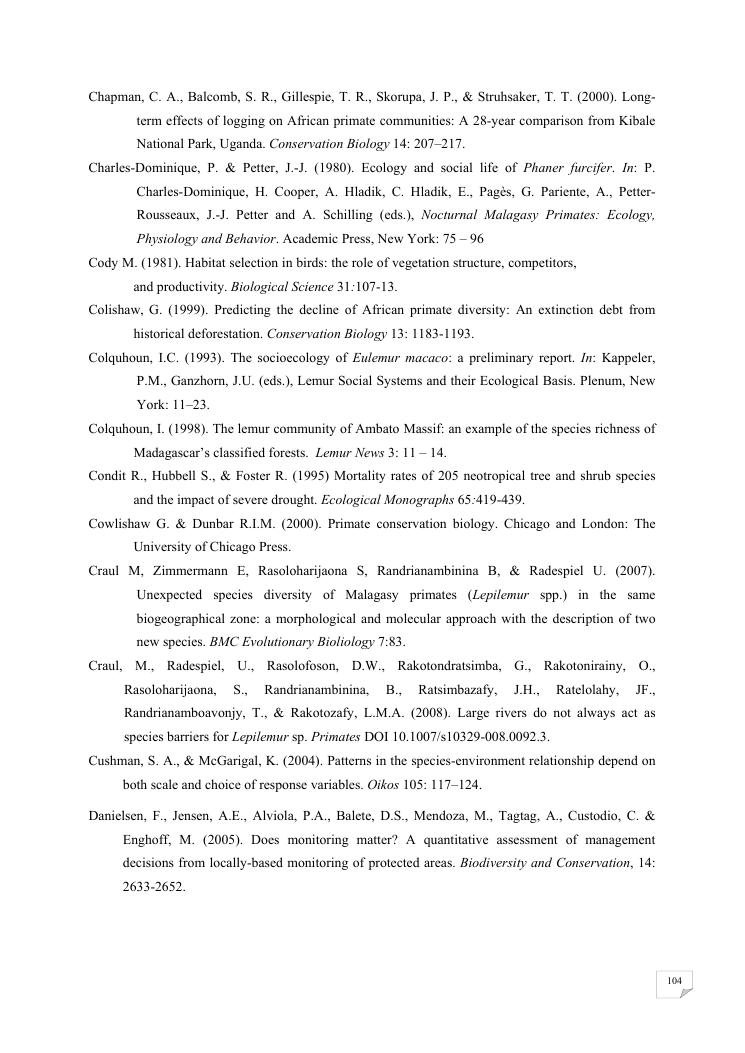 Chapman, C. A., Balcomb, S. R., Gillespie, T. R., Skorupa, J. P., & Struhsaker, T. T. (2000). Long-term effects of logging on African primate communities: A 28-year comparison from Kibale National Park, Uganda. Conservation Biology 14: 207–217.

Charles-Dominique, P. & Petter, J.-J. (1980). Ecology and social life of Phaner furcifer. In: P. Charles-Dominique, H. Cooper, A. Hladik, C. Hladik, E., Pagès, G. Pariente, A., Petter-Rousseaux, J.-J. Petter and A. Schilling (eds.), Nocturnal Malagasy Primates: Ecology, Physiology and Behavior. Academic Press, New York: 75 – 96

Cody M. (1981). Habitat selection in birds: the role of vegetation structure, competitors, and productivity. Biological Science 31:107-13.

Colishaw, G. (1999). Predicting the decline of African primate diversity: An extinction debt from historical deforestation. Conservation Biology 13: 1183-1193.

Colquhoun, I.C. (1993). The socioecology of Eulemur macaco: a preliminary report. In: Kappeler, P.M., Ganzhorn, J.U. (eds.), Lemur Social Systems and their Ecological Basis. Plenum, New York: 11–23.

Colquhoun, I. (1998). The lemur community of Ambato Massif: an example of the species richness of Madagascar's classified forests. Lemur News 3: 11 – 14.

Condit R., Hubbell S., & Foster R. (1995) Mortality rates of 205 neotropical tree and shrub species and the impact of severe drought. Ecological Monographs 65:419-439.

Cowlishaw G. & Dunbar R.I.M. (2000). Primate conservation biology. Chicago and London: The University of Chicago Press.

Craul M, Zimmermann E, Rasoloharijaona S, Randrianambinina B, & Radespiel U. (2007). Unexpected species diversity of Malagasy primates (Lepilemur spp.) in the same biogeographical zone: a morphological and molecular approach with the description of two new species. BMC Evolutionary Bioliology 7:83.

Craul, M., Radespiel, U., Rasolofoson, D.W., Rakotondratsimba, G., Rakotonirainy, O., Rasoloharijaona, S., Randrianambinina, B., Ratsimbazafy, J.H., Ratelolahy, JF., Randrianamboavonjy, T., & Rakotozafy, L.M.A. (2008). Large rivers do not always act as species barriers for Lepilemur sp. Primates DOI 10.1007/s10329-008.0092.3.

Cushman, S. A., & McGarigal, K. (2004). Patterns in the species-environment relationship depend on both scale and choice of response variables. Oikos 105: 117–124.

Danielsen, F., Jensen, A.E., Alviola, P.A., Balete, D.S., Mendoza, M., Tagtag, A., Custodio, C. & Enghoff, M. (2005). Does monitoring matter? A quantitative assessment of management decisions from locally-based monitoring of protected areas. Biodiversity and Conservation, 14: 2633-2652.

104